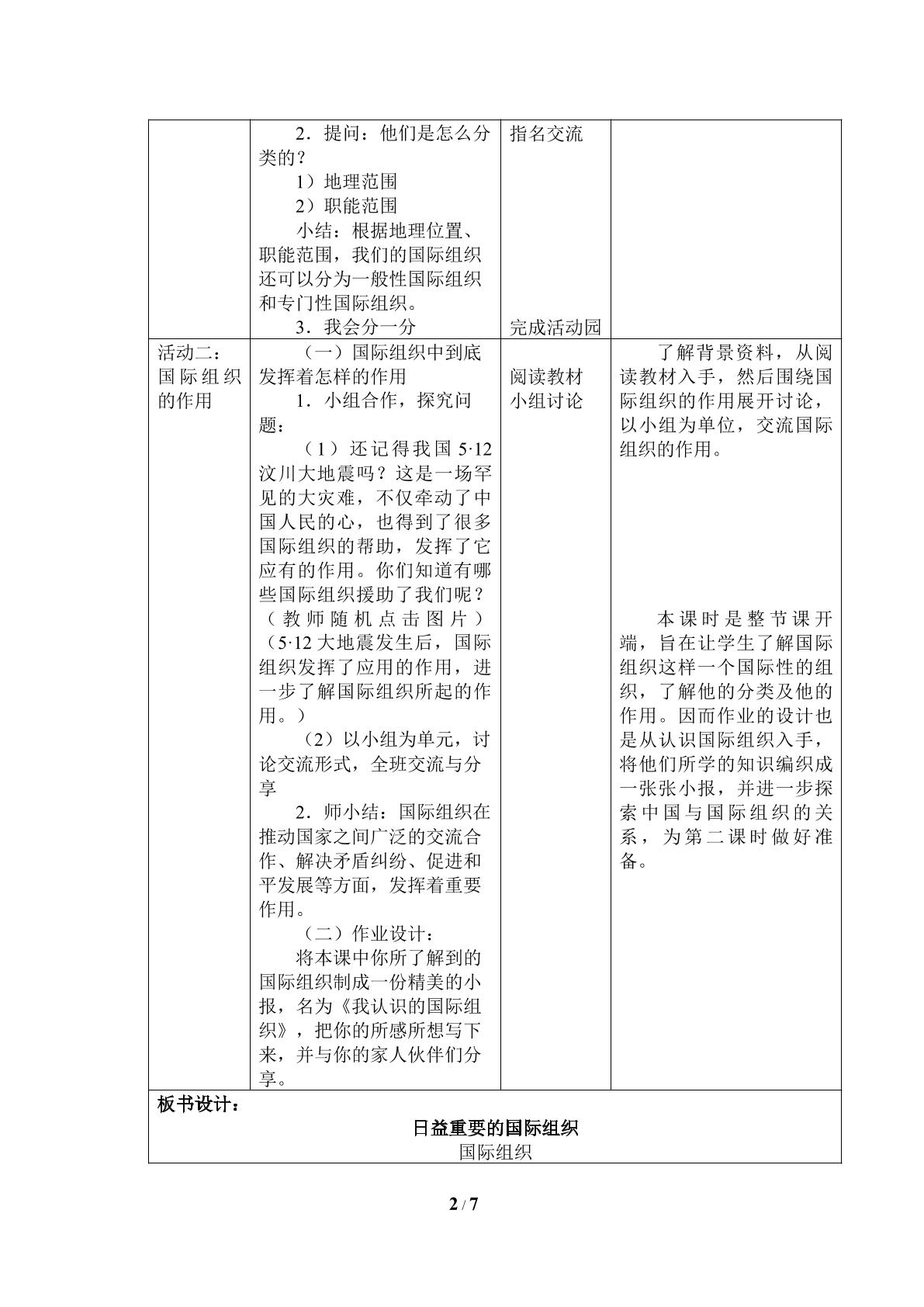 |  | 2．提问：他们是怎么分类的？ 1）地理范围 2）职能范围 小结：根据地理位置、职能范围，我们的国际组织还可以分为一般性国际组织和专门性国际组织。 3．我会分一分 | 指名交流 完成活动园 |  |
|---|---|---|---|
| 活动二：国际组织的作用 | （一）国际组织中到底发挥着怎样的作用 1．小组合作，探究问题： （1）还记得我国5·12汶川大地震吗？这是一场罕见的大灾难，不仅牵动了中国人民的心，也得到了很多国际组织的帮助，发挥了它应有的作用。你们知道有哪些国际组织援助了我们呢？（教师随机点击图片）（5·12大地震发生后，国际组织发挥了应用的作用，进一步了解国际组织所起的作用。） （2）以小组为单元，讨论交流形式，全班交流与分享 2．师小结：国际组织在推动国家之间广泛的交流合作、解决矛盾纠纷、促进和平发展等方面，发挥着重要作用。 （二）作业设计： 将本课中你所了解到的国际组织制成一份精美的小报，名为《我认识的国际组织》，把你的所感所想写下来，并与你的家人伙伴们分享。 | 阅读教材 小组讨论 | 了解背景资料，从阅读教材入手，然后围绕国际组织的作用展开讨论，以小组为单位，交流国际组织的作用。 本课时是整节课开端，旨在让学生了解国际组织这样一个国际性的组织，了解他的分类及他的作用。因而作业的设计也是从认识国际组织入手，将他们所学的知识编织成一张张小报，并进一步探索中国与国际组织的关系，为第二课时做好准备。 |
| 板书设计： 日益重要的国际组织 国际组织 |  |  |  |

2 / 7